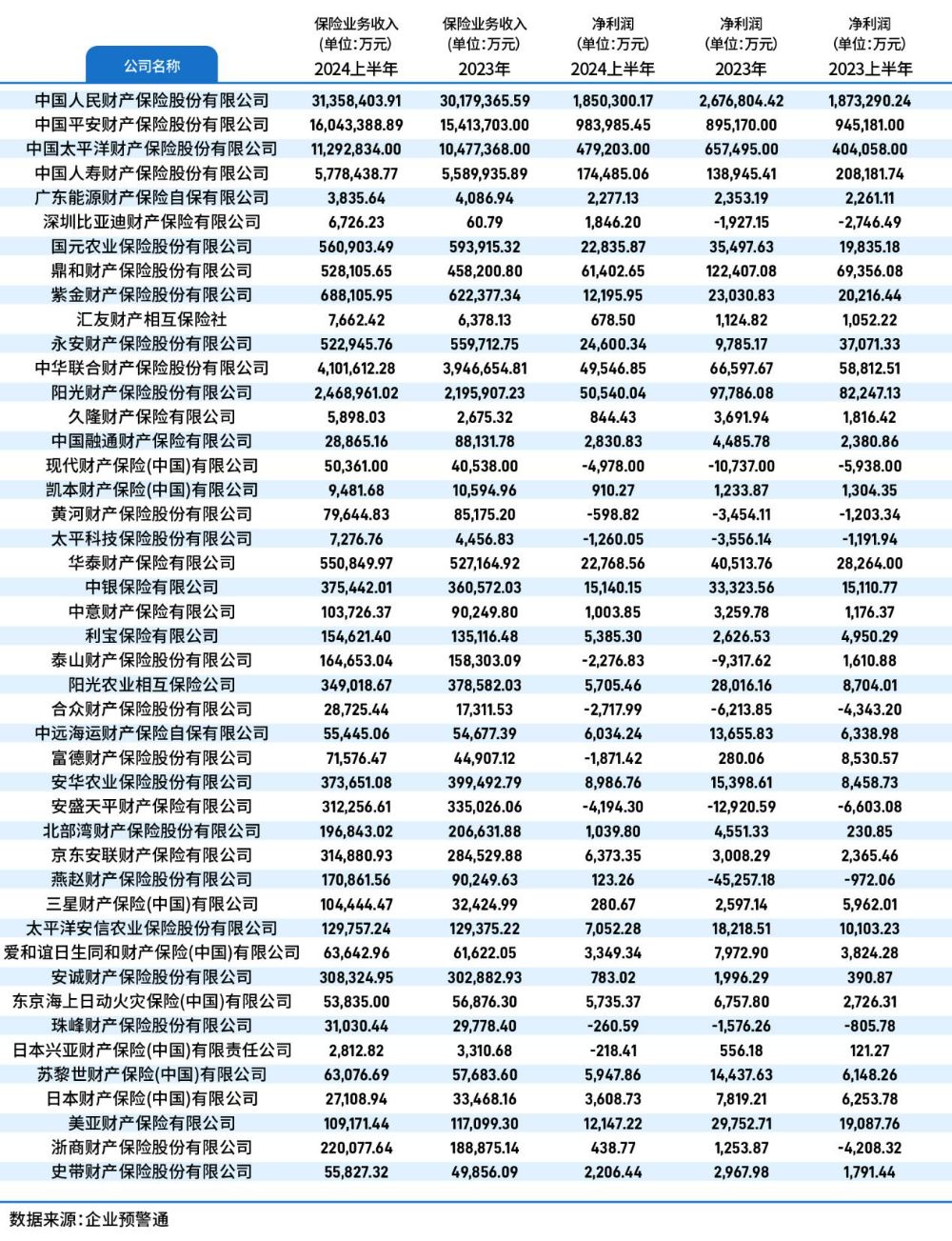 | 公司名称 | 保险业务收入 (单位:万元) 2024上半年 | 保险业务收入 (单位:万元) 2023年 | 净利润 (单位:万元) 2024上半年 | 净利润 (单位:万元) 2023年 | 净利润 (单位:万元) 2023上半年 |
|---|---|---|---|---|---|
| 中国人民财产保险股份有限公司 | 31,358,403.91 | 30,179,365.59 | 1,850,300.17 | 2,676,804.42 | 1,873,290.24 |
| 中国平安财产保险股份有限公司 | 16,043,388.89 | 15,413,703.00 | 983,985.45 | 895,170.00 | 945,181.00 |
| 中国太平洋财产保险股份有限公司 | 11,292,834.00 | 10,477,368.00 | 479,203.00 | 657,495.00 | 404,058.00 |
| 中国人寿财产保险股份有限公司 | 5,778,438.77 | 5,589,935.89 | 174,485.06 | 138,945.41 | 208,181.74 |
| 广东能源财产保险自保有限公司 | 3,835.64 | 4,086.94 | 2,277.13 | 2,353.19 | 2,261.11 |
| 深圳比亚迪财产保险有限公司 | 6,726.23 | 60.79 | 1,846.20 | -1,927.15 | -2,746.49 |
| 国元农业保险股份有限公司 | 560,903.49 | 593,915.32 | 22,835.87 | 35,497.63 | 19,835.18 |
| 鼎和财产保险股份有限公司 | 528,105.65 | 458,200.80 | 61,402.65 | 122,407.08 | 69,356.08 |
| 紫金财产保险股份有限公司 | 688,105.95 | 622,377.34 | 12,195.95 | 23,030.83 | 20,216.44 |
| 汇友财产相互保险社 | 7,662.42 | 6,378.13 | 678.50 | 1,124.82 | 1,052.22 |
| 永安财产保险股份有限公司 | 522,945.76 | 559,712.75 | 24,600.34 | 9,785.17 | 37,071.33 |
| 中华联合财产保险股份有限公司 | 4,101,612.28 | 3,946,654.81 | 49,546.85 | 66,597.67 | 58,812.51 |
| 阳光财产保险股份有限公司 | 2,468,961.02 | 2,195,907.23 | 50,540.04 | 97,786.08 | 82,247.13 |
| 久隆财产保险有限公司 | 5,898.03 | 2,675.32 | 844.43 | 3,691.94 | 1,816.42 |
| 中国融通财产保险有限公司 | 28,865.16 | 88,131.78 | 2,830.83 | 4,485.78 | 2,380.86 |
| 现代财产保险(中国)有限公司 | 50,361.00 | 40,538.00 | -4,978.00 | -10,737.00 | -5,938.00 |
| 凯本财产保险(中国)有限公司 | 9,481.68 | 10,594.96 | 910.27 | 1,233.87 | 1,304.35 |
| 黄河财产保险股份有限公司 | 79,644.83 | 85,175.20 | -598.82 | -3,454.11 | -1,203.34 |
| 太平科技保险股份有限公司 | 7,276.76 | 4,456.83 | -1,260.05 | -3,556.14 | -1,191.94 |
| 华泰财产保险有限公司 | 550,849.97 | 527,164.92 | 22,768.56 | 40,513.76 | 28,264.00 |
| 中银保险有限公司 | 375,442.01 | 360,572.03 | 15,140.15 | 33,323.56 | 15,110.77 |
| 中意财产保险有限公司 | 103,726.37 | 90,249.80 | 1,003.85 | 3,259.78 | 1,176.37 |
| 利宝保险有限公司 | 154,621.40 | 135,116.48 | 5,385.30 | 2,626.53 | 4,950.29 |
| 泰山财产保险股份有限公司 | 164,653.04 | 158,303.09 | -2,276.83 | -9,317.62 | 1,610.88 |
| 阳光农业相互保险公司 | 349,018.67 | 378,582.03 | 5,705.46 | 28,016.16 | 8,704.01 |
| 合众财产保险股份有限公司 | 28,725.44 | 17,311.53 | -2,717.99 | -6,213.85 | -4,343.20 |
| 中远海运财产保险自保有限公司 | 55,445.06 | 54,677.39 | 6,034.24 | 13,655.83 | 6,338.98 |
| 富德财产保险股份有限公司 | 71,576.47 | 44,907.12 | -1,871.42 | 280.06 | 8,530.57 |
| 安华农业保险股份有限公司 | 373,651.08 | 399,492.79 | 8,986.76 | 15,398.61 | 8,458.73 |
| 安盛天平财产保险有限公司 | 312,256.61 | 335,026.06 | -4,194.30 | -12,920.59 | -6,603.08 |
| 北部湾财产保险股份有限公司 | 196,843.02 | 206,631.88 | 1,039.80 | 4,551.33 | 230.85 |
| 京东安联财产保险有限公司 | 314,880.93 | 284,529.88 | 6,373.35 | 3,008.29 | 2,365.46 |
| 燕赵财产保险股份有限公司 | 170,861.56 | 90,249.63 | 123.26 | -45,257.18 | -972.06 |
| 三星财产保险(中国)有限公司 | 104,444.47 | 32,424.99 | 280.67 | 2,597.14 | 5,962.01 |
| 太平洋安信农业保险股份有限公司 | 129,757.24 | 129,375.22 | 7,052.28 | 18,218.51 | 10,103.23 |
| 爱和谊日生同和财产保险(中国)有限公司 | 63,642.96 | 61,622.05 | 3,349.34 | 7,972.90 | 3,824.28 |
| 安诚财产保险股份有限公司 | 308,324.95 | 302,882.93 | 783.02 | 1,996.29 | 390.87 |
| 东京海上日动火灾保险(中国)有限公司 | 53,835.00 | 56,876.30 | 5,735.37 | 6,757.80 | 2,726.31 |
| 珠峰财产保险股份有限公司 | 31,030.44 | 29,778.40 | -260.59 | -1,576.26 | -805.78 |
| 日本兴亚财产保险(中国)有限责任公司 | 2,812.82 | 3,310.68 | -218.41 | 556.18 | 121.27 |
| 苏黎世财产保险(中国)有限公司 | 63,076.69 | 57,683.60 | 5,947.86 | 14,437.63 | 6,148.26 |
| 日本财产保险(中国)有限公司 | 27,108.94 | 33,468.16 | 3,608.73 | 7,819.21 | 6,253.78 |
| 美亚财产保险有限公司 | 109,171.44 | 117,099.30 | 12,147.22 | 29,752.71 | 19,087.76 |
| 浙商财产保险股份有限公司 | 220,077.64 | 188,875.14 | 438.77 | 1,253.87 | -4,208.32 |
| 史带财产保险股份有限公司 | 55,827.32 | 49,856.09 | 2,206.44 | 2,967.98 | 1,791.44 |

数据来源:企业预警通